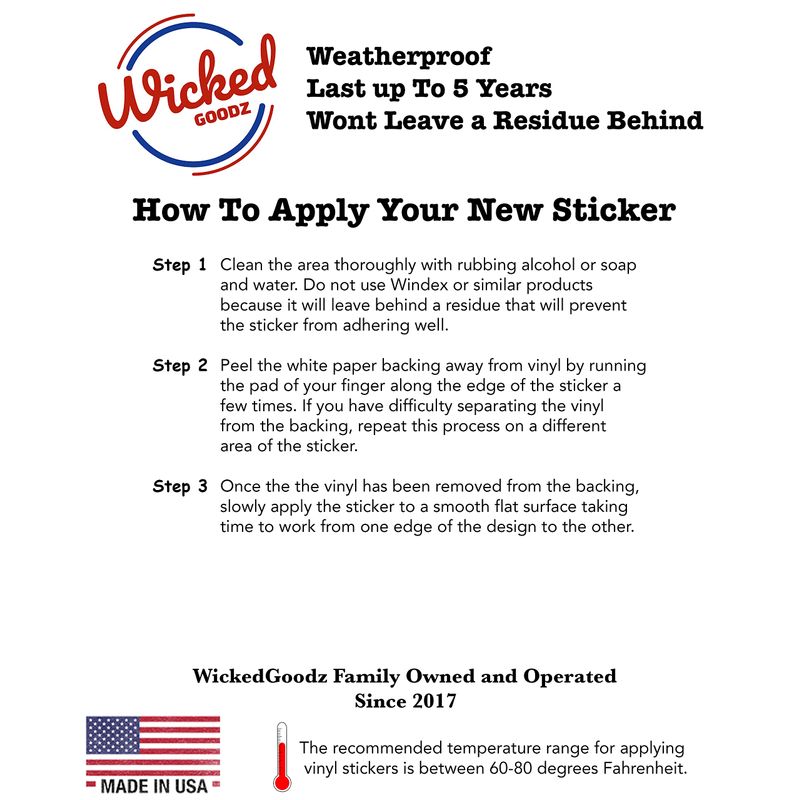 Wicked GOODZ

Weatherproof
Last up To 5 Years
Wont Leave a Residue Behind

How To Apply Your New Sticker

Step 1 Clean the area thoroughly with rubbing alcohol or soap and water. Do not use Windex or similar products because it will leave behind a residue that will prevent the sticker from adhering well.

Step 2 Peel the white paper backing away from vinyl by running the pad of your finger along the edge of the sticker a few times. If you have difficulty separating the vinyl from the backing, repeat this process on a different area of the sticker.

Step 3 Once the the vinyl has been removed from the backing, slowly apply the sticker to a smooth flat surface taking time to work from one edge of the design to the other.

WickedGoodz Family Owned and Operated
Since 2017

MADE IN USA

The recommended temperature range for applying vinyl stickers is between 60-80 degrees Fahrenheit.